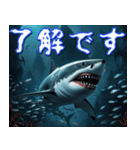 了解です